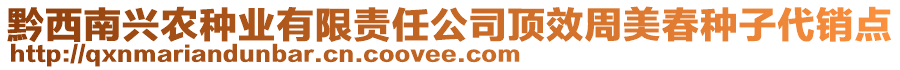 黔西南兴农种业有限责任公司顶效周美春种子代销点
http://qxnmariandunbar.cn.coovee.com